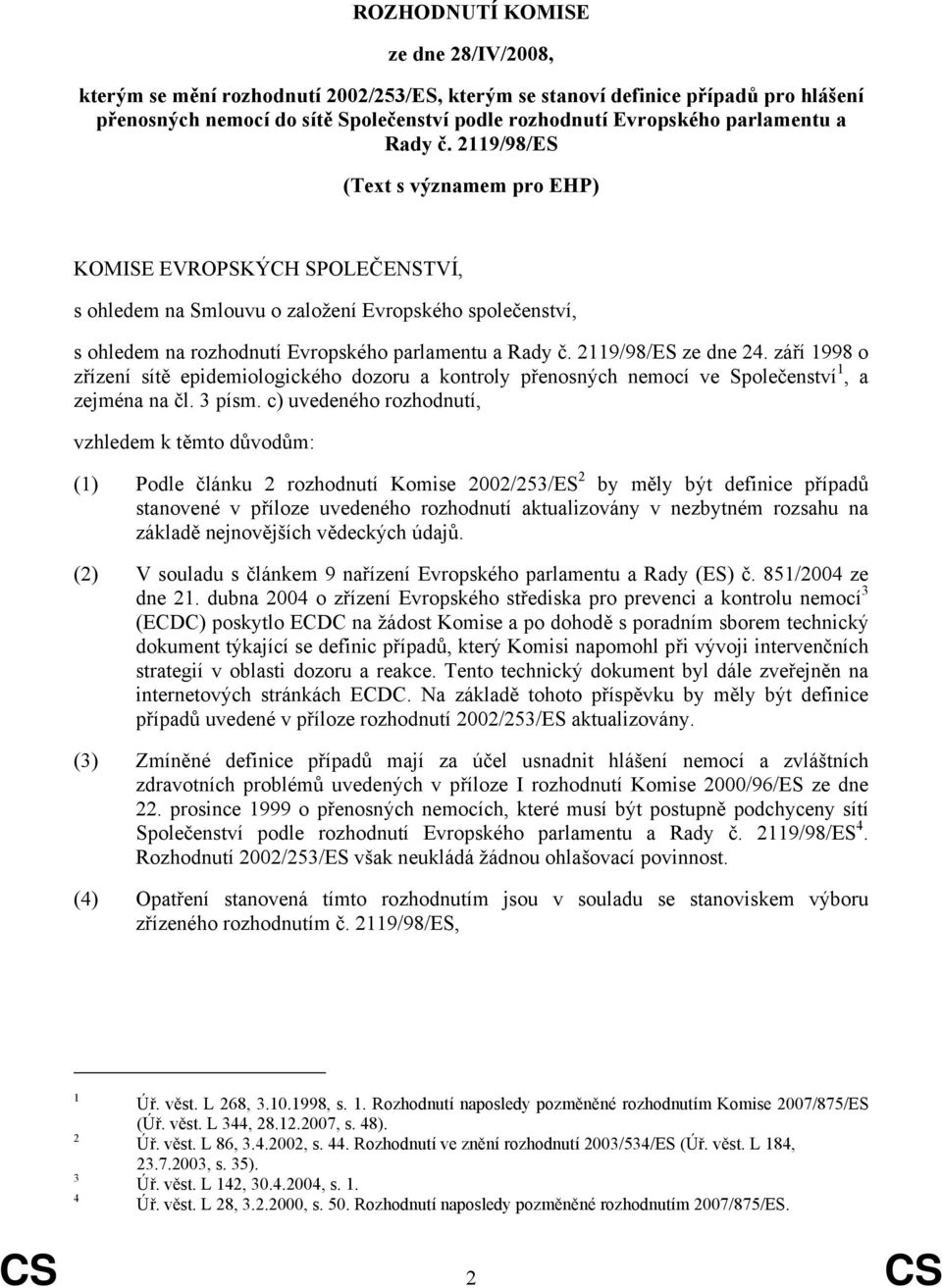 ROZHODNUTÍ KOMISE

ze dne 28/IV/2008,

kterým se mění rozhodnutí 2002/253/ES, kterým se stanoví definice případů pro hlášení přenosných nemocí do sítě Společenství podle rozhodnutí Evropského parlamentu a Rady č. 2119/98/ES

(Text s významem pro EHP)

KOMISE EVROPSKÝCH SPOLEČENSTVÍ,

s ohledem na Smlouvu o založení Evropského společenství,

s ohledem na rozhodnutí Evropského parlamentu a Rady č. 2119/98/ES ze dne 24. září 1998 o zřízení sítě epidemiologického dozoru a kontroly přenosných nemocí ve Společenství$^1$, a zejména na čl. 3 písm. c) uvedeného rozhodnutí,

vzhledem k těmto důvodům:

(1) Podle článku 2 rozhodnutí Komise 2002/253/ES$^2$ by měly být definice případů stanovené v příloze uvedeného rozhodnutí aktualizovány v nezbytném rozsahu na základě nejnovějších vědeckých údajů.

(2) V souladu s článkem 9 nařízení Evropského parlamentu a Rady (ES) č. 851/2004 ze dne 21. dubna 2004 o zřízení Evropského střediska pro prevenci a kontrolu nemocí$^3$ (ECDC) poskytlo ECDC na žádost Komise a po dohodě s poradním sborem technický dokument týkající se definic případů, který Komisi napomohl při vývoji intervenčních strategií v oblasti dozoru a reakce. Tento technický dokument byl dále zveřejněn na internetových stránkách ECDC. Na základě tohoto příspěvku by měly být definice případů uvedené v příloze rozhodnutí 2002/253/ES aktualizovány.

(3) Zmíněné definice případů mají za účel usnadnit hlášení nemocí a zvláštních zdravotních problémů uvedených v příloze I rozhodnutí Komise 2000/96/ES ze dne 22. prosince 1999 o přenosných nemocích, které musí být postupně podchyceny sítí Společenství podle rozhodnutí Evropského parlamentu a Rady č. 2119/98/ES$^4$. Rozhodnutí 2002/253/ES však neukládá žádnou ohlašovací povinnost.

(4) Opatření stanovená tímto rozhodnutím jsou v souladu se stanoviskem výboru zřízeného rozhodnutím č. 2119/98/ES,

$^1$ Úř. věst. L 268, 3.10.1998, s. 1. Rozhodnutí naposledy pozměněné rozhodnutím Komise 2007/875/ES (Úř. věst. L 344, 28.12.2007, s. 48).
$^2$ Úř. věst. L 86, 3.4.2002, s. 44. Rozhodnutí ve znění rozhodnutí 2003/534/ES (Úř. věst. L 184, 23.7.2003, s. 35).
$^3$ Úř. věst. L 142, 30.4.2004, s. 1.
$^4$ Úř. věst. L 28, 3.2.2000, s. 50. Rozhodnutí naposledy pozměněné rozhodnutím 2007/875/ES.

CS 2 CS